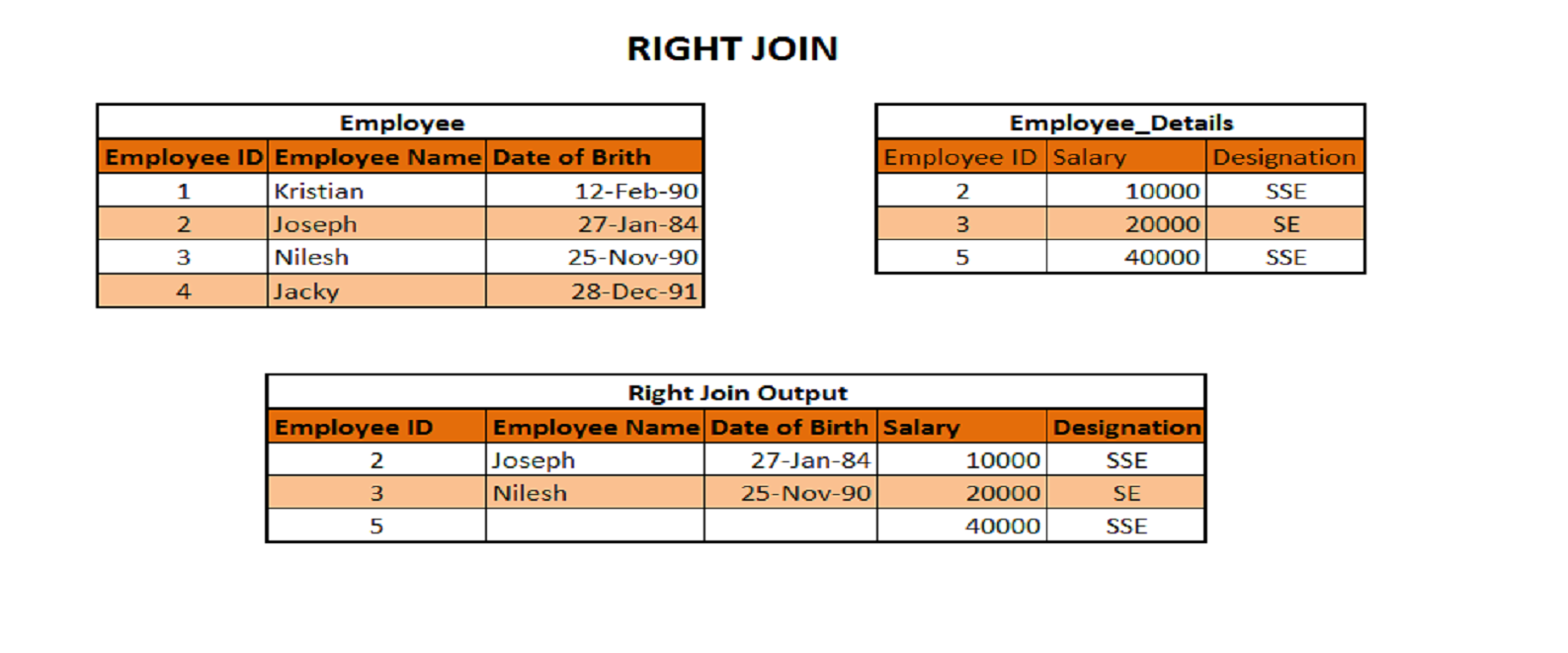 RIGHT JOIN

Employee

| Employee ID | Employee Name | Date of Brith |
|---|---|---|
| 1 | Kristian | 12-Feb-90 |
| 2 | Joseph | 27-Jan-84 |
| 3 | Nilesh | 25-Nov-90 |
| 4 | Jacky | 28-Dec-91 |

Employee_Details

| Employee ID | Salary | Designation |
|---|---|---|
| 2 | 10000 | SSE |
| 3 | 20000 | SE |
| 5 | 40000 | SSE |

Right Join Output

| Employee ID | Employee Name | Date of Birth | Salary | Designation |
|---|---|---|---|---|
| 2 | Joseph | 27-Jan-84 | 10000 | SSE |
| 3 | Nilesh | 25-Nov-90 | 20000 | SE |
| 5 | | | 40000 | SSE |